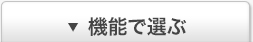 ▼ 機能で選ぶ